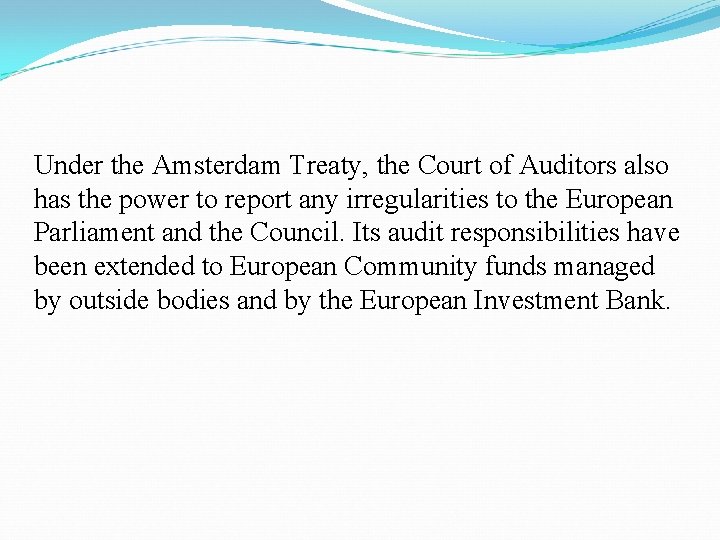 Under the Amsterdam Treaty, the Court of Auditors also has the power to report any irregularities to the European Parliament and the Council. Its audit responsibilities have been extended to European Community funds managed by outside bodies and by the European Investment Bank.